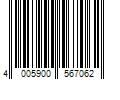 4 005900 567062